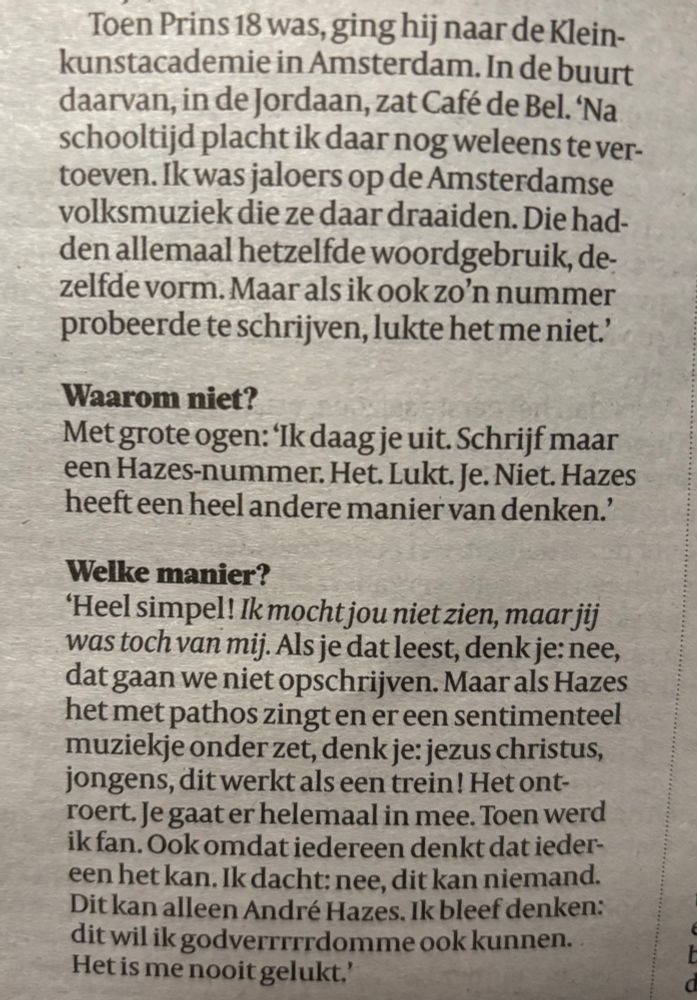 Toen Prins 18 was, ging hij naar de Kleinkunstacademie in Amsterdam. In de buurt daarvan, in de Jordaan, zat Café de Bel. 'Na schooltijd placht ik daar nog weleens te vertoeven. Ik was jaloers op de Amsterdamse volksmuziek die ze daar draaiden. Die hadden allemaal hetzelfde woordgebruik, dezelfde vorm. Maar als ik ook zo'n nummer probeerde te schrijven, lukte het me niet.'

Waarom niet?
Met grote ogen: 'Ik daag je uit. Schrijf maar een Hazes-nummer. Het. Lukt. Je. Niet. Hazes heeft een heel andere manier van denken.'

Welke manier?
'Heel simpel! Ik mocht jou niet zien, maar jij was toch van mij. Als je dat leest, denk je: nee, dat gaan we niet opschrijven. Maar als Hazes het met pathos zingt en er een sentimenteel muziekje onder zet, denk je: jezus christus, jongens, dit werkt als een trein! Het ontroert. Je gaat er helemaal in mee. Toen werd ik fan. Ook omdat iedereen denkt dat iedereen het kan. Ik dacht: nee, dit kan niemand. Dit kan alleen André Hazes. Ik bleef denken: dit wil ik godverrrrrdomme ook kunnen. Het is me nooit gelukt.'